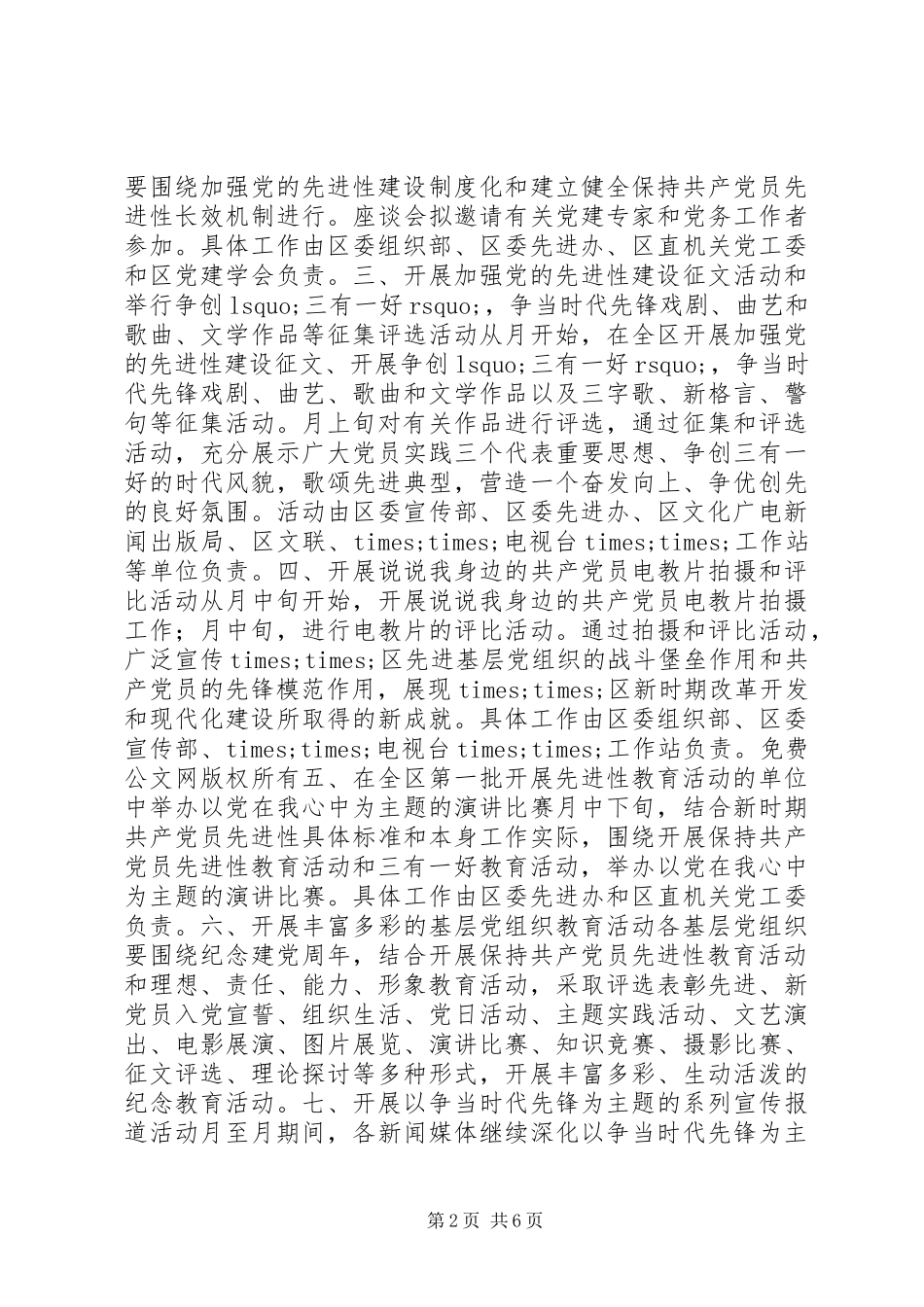 要围绕加强党的先进性建设制度化和建立健全保持共产党员先进性长效机制进行。座谈会拟邀请有关党建专家和党务工作者参加。具体工作由区委组织部、区委先进办、区直机关党工委和区党建学会负责。三、开展加强党的先进性建设征文活动和举行争创 lsquo;三有一好 rsquo;，争当时代先锋戏剧、曲艺和歌曲、文学作品等征集评选活动从月开始，在全区开展加强党的先进性建设征文、开展争创 lsquo;三有一好 rsquo;，争当时代先锋戏剧、曲艺、歌曲和文学作品以及三字歌、新格言、警句等征集活动。月上旬对有关作品进行评选，通过征集和评选活动，充分展示广大党员实践三个代表重要思想、争创三有一好的时代风貌，歌颂先进典型，营造一个奋发向上、争优创先的良好氛围。活动由区委宣传部、区委先进办、区文化广电新闻出版局、区文联、times;times;电视台 times;times;工作站等单位负责。四、开展说说我身边的共产党员电教片拍摄和评比活动从月中旬开始，开展说说我身边的共产党员电教片拍摄工作；月中旬，进行电教片的评比活动。通过拍摄和评比活动，广泛宣传 times;times;区先进基层党组织的战斗堡垒作用和共产党员的先锋模范作用，展现 times;times;区新时期改革开发和现代化建设所取得的新成就。具体工作由区委组织部、区委宣传部、times;times;电视台 times;times;工作站负责。免费公文网版权所有五、在全区第一批开展先进性教育活动的单位中举办以党在我心中为主题的演讲比赛月中下旬，结合新时期共产党员先进性具体标准和本身工作实际，围绕开展保持共产党员先进性教育活动和三有一好教育活动，举办以党在我心中为主题的演讲比赛。具体工作由区委先进办和区直机关党工委负责。六、开展丰富多彩的基层党组织教育活动各基层党组织要围绕纪念建党周年，结合开展保持共产党员先进性教育活动和理想、责任、能力、形象教育活动，采取评选表彰先进、新党员入党宣誓、组织生活、党日活动、主题实践活动、文艺演出、电影展演、图片展览、演讲比赛、知识竞赛、摄影比赛、征文评选、理论探讨等多种形式，开展丰富多彩、生动活泼的纪念教育活动。七、开展以争当时代先锋为主题的系列宣传报道活动月至月期间，各新闻媒体继续深化以争当时代先锋为主

第 2 页 共 6 页